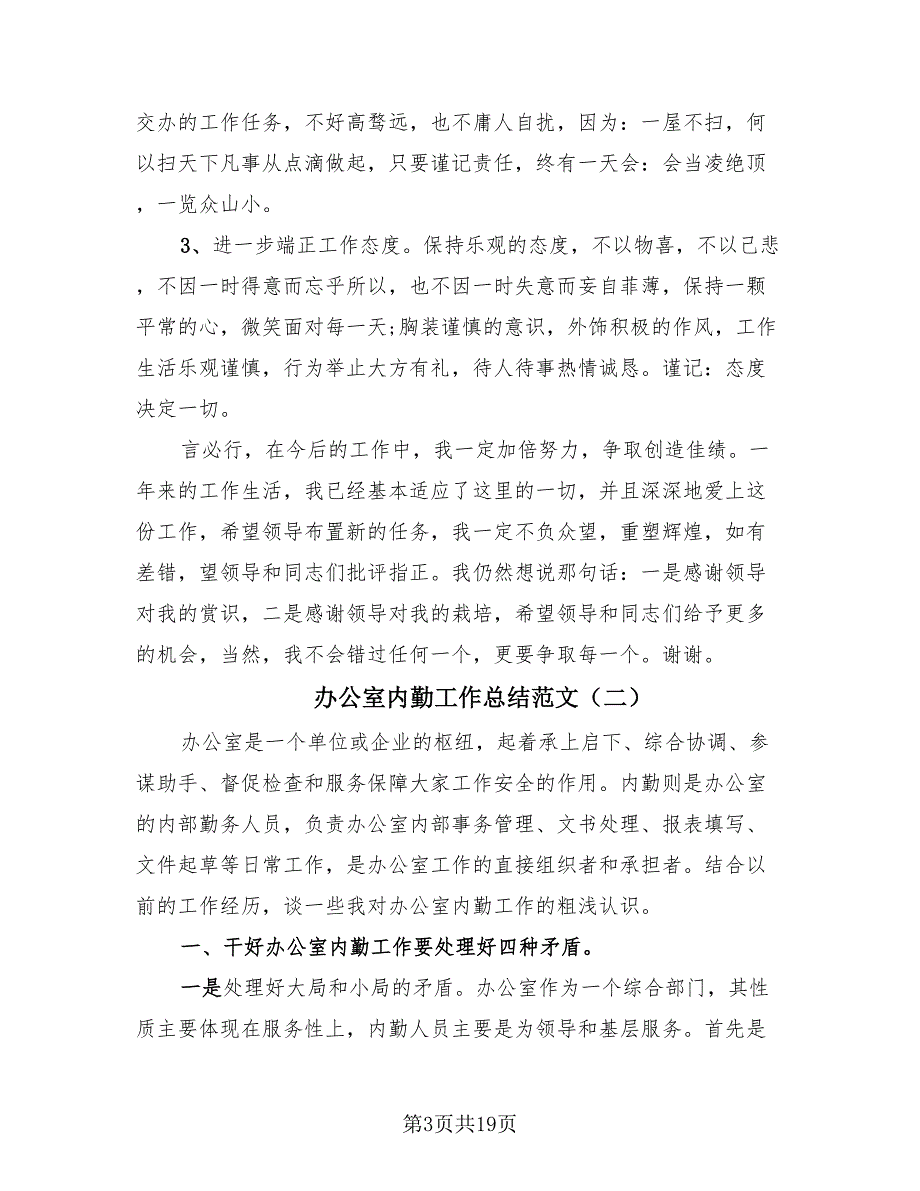 交办的工作任务，不好高骛远，也不庸人自扰，因为：一屋不扫，何以扫天下凡事从点滴做起，只要谨记责任，终有一天会：会当凌绝顶，一览众山小。

3、进一步端正工作态度。保持乐观的态度，不以物喜，不以己悲，不因一时得意而忘乎所以，也不因一时失意而妄自菲薄，保持一颗平常的心，微笑面对每一天;胸装谨慎的意识，外饰积极的作风，工作生活乐观谨慎，行为举止大方有礼，待人待事热情诚恳。谨记：态度决定一切。

言必行，在今后的工作中，我一定加倍努力，争取创造佳绩。一年来的工作生活，我已经基本适应了这里的一切，并且深深地爱上这份工作，希望领导布置新的任务，我一定不负众望，重塑辉煌，如有差错，望领导和同志们批评指正。我仍然想说那句话：一是感谢领导对我的赏识，二是感谢领导对我的栽培，希望领导和同志们给予更多的机会，当然，我不会错过任何一个，更要争取每一个。谢谢。

办公室内勤工作总结范文（二）

办公室是一个单位或企业的枢纽，起着承上启下、综合协调、参谋助手、督促检查和服务保障大家工作安全的作用。内勤则是办公室的内部勤务人员，负责办公室内部事务管理、文书处理、报表填写、文件起草等日常工作，是办公室工作的直接组织者和承担者。结合以前的工作经历，谈一些我对办公室内勤工作的粗浅认识。

一、干好办公室内勤工作要处理好四种矛盾。

一是处理好大局和小局的矛盾。办公室作为一个综合部门，其性质主要体现在服务性上，内勤人员主要是为领导和基层服务。首先是

第3页共19页